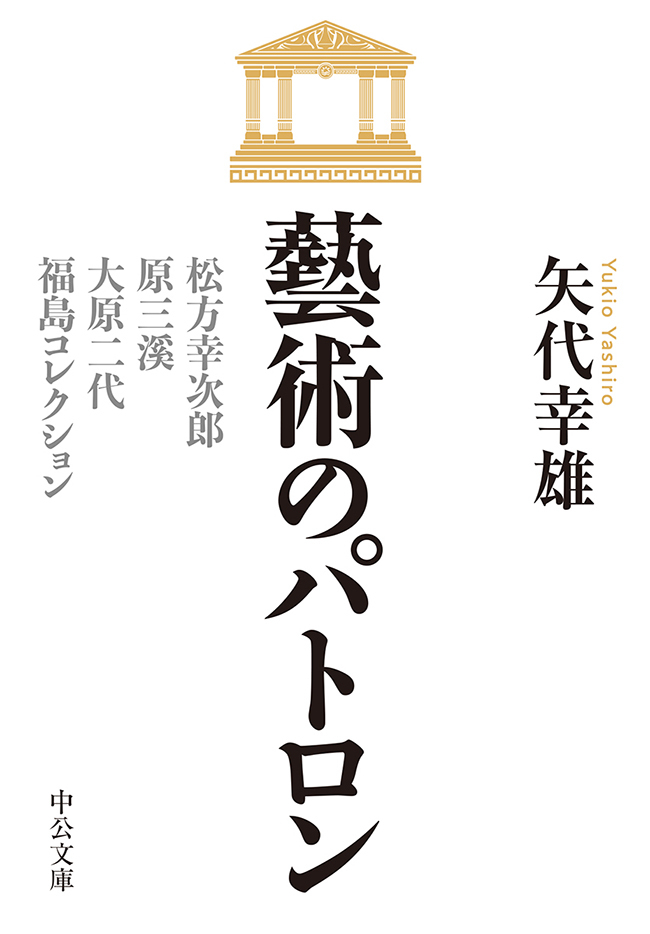 矢代幸雄
Yukio Yashiro

藝術のパトロン

松方幸次郎
原三溪
大原二代
福島コレクション

中公文庫